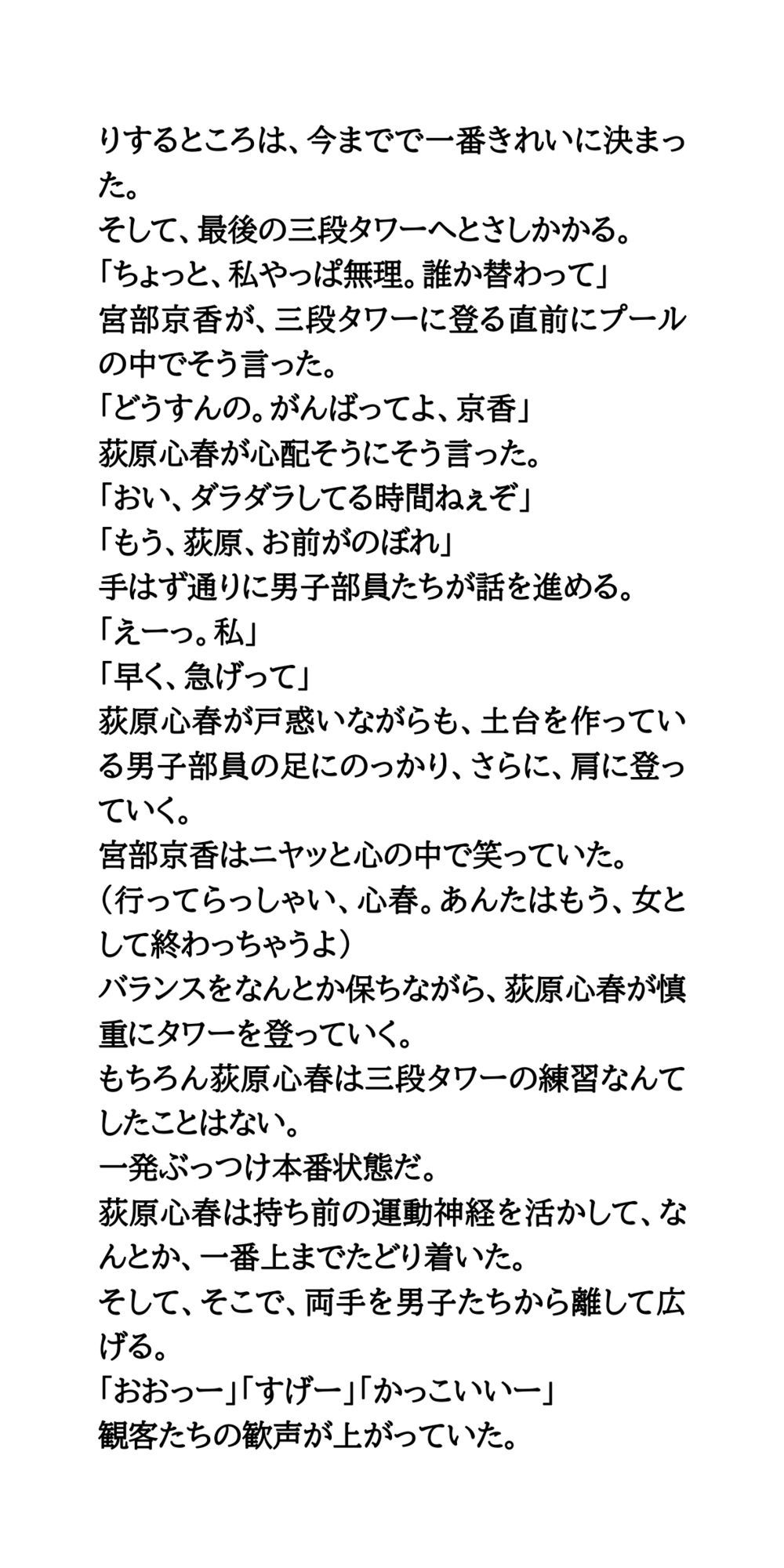 りするところは、今までで一番きれいに決まった。
そして、最後の三段タワーへとさしかかる。
「ちょっと、私やっぱ無理。誰か替わって」
宮部京香が、三段タワーに登る直前にプールの中でそう言った。
「どうすんの。がんばってよ、京香」
荻原心春が心配そうにそう言った。
「おい、ダラダラしてる時間ねぇぞ」
「もう、荻原、お前がのぼれ」
手はず通りに男子部員たちが話を進める。
「えーっ。私」
「早く、急げって」
荻原心春が戸惑いながらも、土台を作っている男子部員の足にのっかり、さらに、肩に登っていく。
宮部京香はニヤッと心の中で笑っていた。
（行ってらっしゃい、心春。あんたはもう、女として終わっちゃうよ）
バランスをなんとか保ちながら、荻原心春が慎重にタワーを登っていく。
もちろん荻原心春は三段タワーの練習なんてしたことはない。
一発ぶっつけ本番状態だ。
荻原心春は持ち前の運動神経を活かして、なんとか、一番上までたどり着いた。
そして、そこで、両手を男子たちから離して広げる。
「おおっー」「すげー」「かっこいいー」
観客たちの歓声が上がっていた。